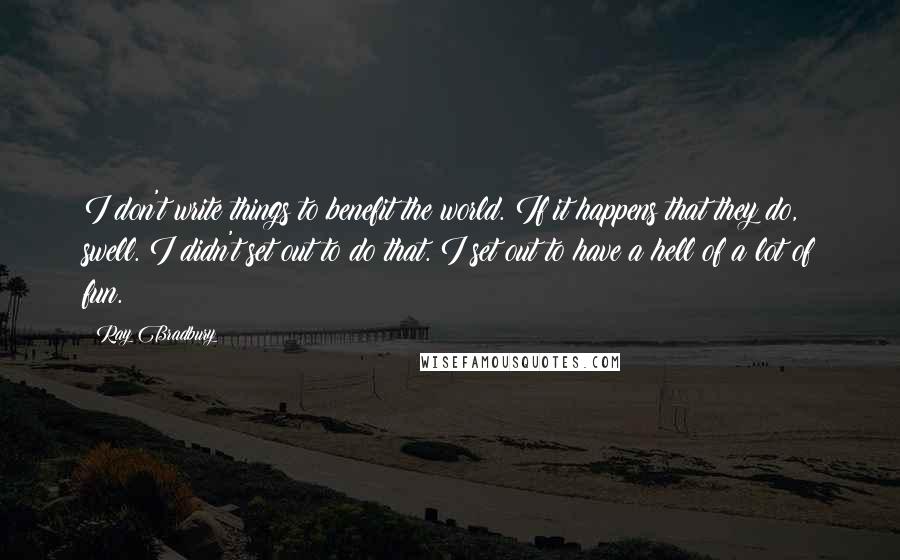 I don't write things to benefit the world. If it happens that they do, swell. I didn't set out to do that. I set out to have a hell of a lot of fun.

Ray Bradbury

WISEFAMOUSQUOTES.COM